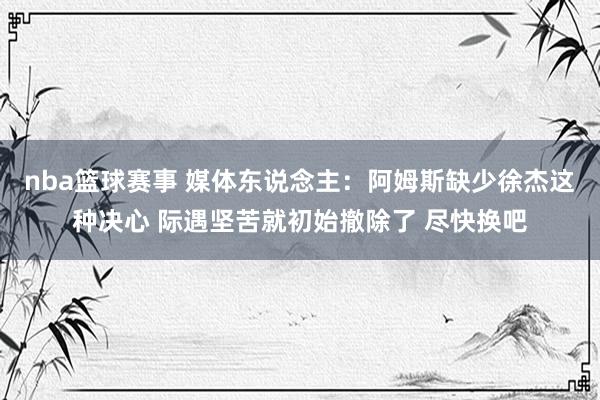 nba篮球赛事 媒体东说念主：阿姆斯缺少徐杰这种决心 际遇坚苦就初始撤除了 尽快换吧